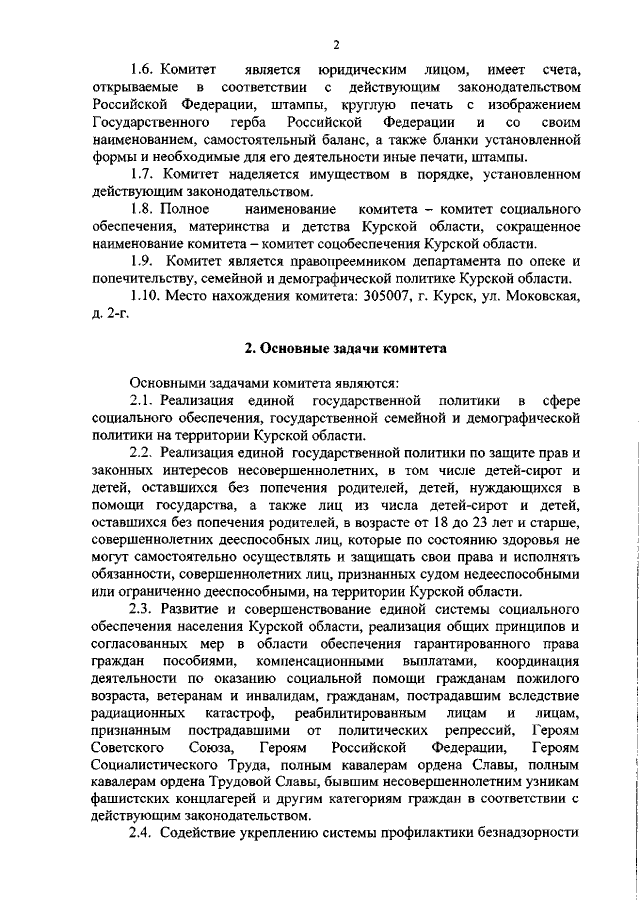 2

1.6. Комитет является юридическим лицом, имеет счета, открываемые в соответствии с действующим законодательством Российской Федерации, штампы, круглую печать с изображением Государственного герба Российской Федерации и со своим наименованием, самостоятельный баланс, а также бланки установленной формы и необходимые для его деятельности иные печати, штампы.

1.7. Комитет наделяется имуществом в порядке, установленном действующим законодательством.

1.8. Полное наименование комитета – комитет социального обеспечения, материнства и детства Курской области, сокращенное наименование комитета – комитет соцобеспечения Курской области.

1.9. Комитет является правопреемником департамента по опеке и попечительству, семейной и демографической политике Курской области.

1.10. Место нахождения комитета: 305007, г. Курск, ул. Моковская, д. 2-г.

2. Основные задачи комитета

Основными задачами комитета являются:

2.1. Реализация единой государственной политики в сфере социального обеспечения, государственной семейной и демографической политики на территории Курской области.

2.2. Реализация единой государственной политики по защите прав и законных интересов несовершеннолетних, в том числе детей-сирот и детей, оставшихся без попечения родителей, детей, нуждающихся в помощи государства, а также лиц из числа детей-сирот и детей, оставшихся без попечения родителей, в возрасте от 18 до 23 лет и старше, совершеннолетних дееспособных лиц, которые по состоянию здоровья не могут самостоятельно осуществлять и защищать свои права и исполнять обязанности, совершеннолетних лиц, признанных судом недееспособными или ограниченно дееспособными, на территории Курской области.

2.3. Развитие и совершенствование единой системы социального обеспечения населения Курской области, реализация общих принципов и согласованных мер в области обеспечения гарантированного права граждан пособиями, компенсационными выплатами, координация деятельности по оказанию социальной помощи гражданам пожилого возраста, ветеранам и инвалидам, гражданам, пострадавшим вследствие радиационных катастроф, реабилитированным лицам и лицам, признанным пострадавшими от политических репрессий, Героям Советского Союза, Героям Российской Федерации, Героям Социалистического Труда, полным кавалерам ордена Славы, полным кавалерам ордена Трудовой Славы, бывшим несовершеннолетним узникам фашистских концлагерей и другим категориям граждан в соответствии с действующим законодательством.

2.4. Содействие укреплению системы профилактики безнадзорности